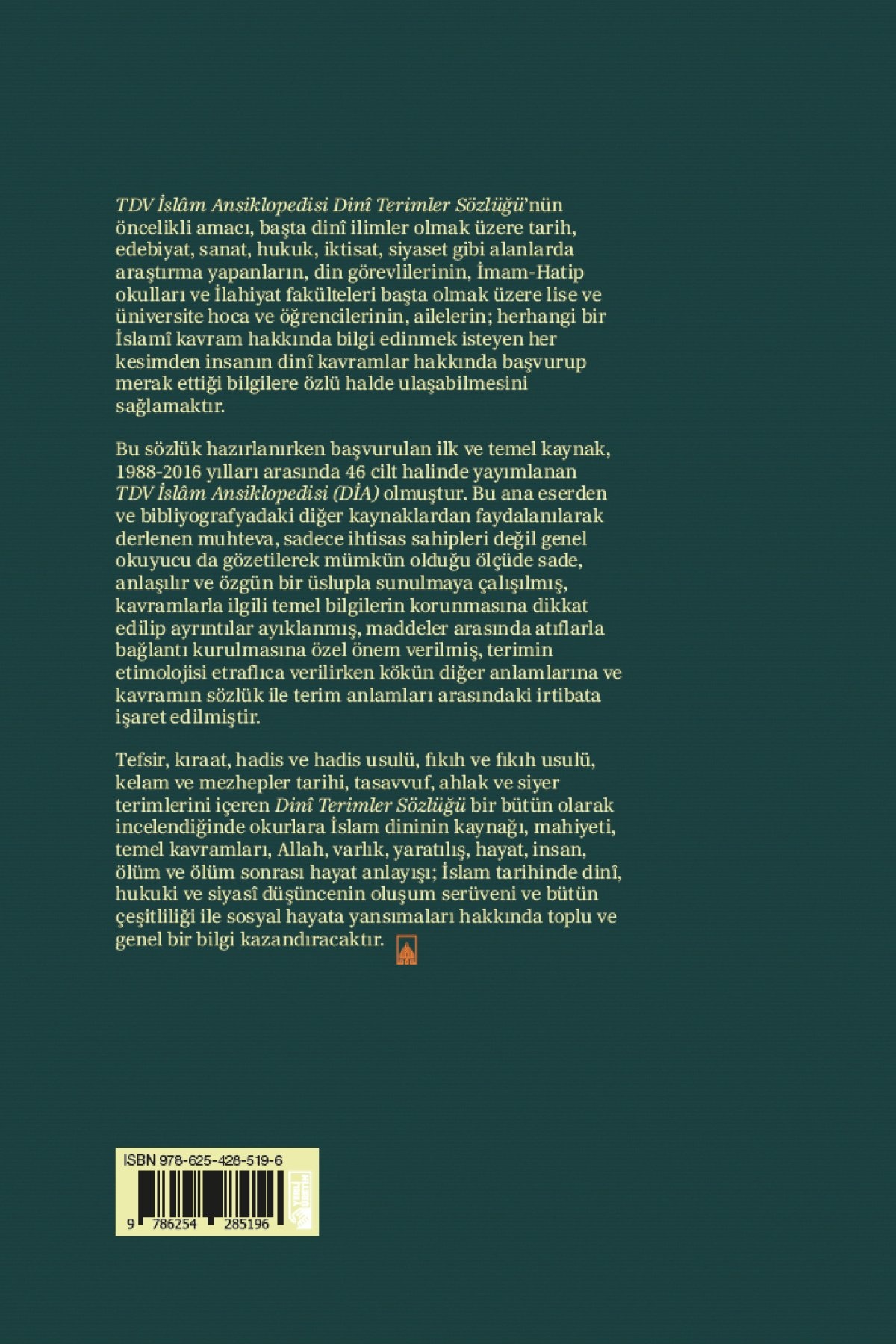 TDV İslâm Ansiklopedisi Dinî Terimler Sözlüğü'nün öncelikli amacı, başta dinî ilimler olmak üzere tarih, edebiyat, sanat, hukuk, iktisat, siyaset gibi alanlarda araştırma yapanların, din görevlilerinin, İmam-Hatip okulları ve İlahiyat fakülteleri başta olmak üzere lise ve üniversite hoca ve öğrencilerinin, ailelerin; herhangi bir İslamî kavram hakkında bilgi edinmek isteyen her kesimden insanın dinî kavramlar hakkında başvurup merak ettiği bilgilere özlü halde ulaşabilmesini sağlamaktır.

Bu sözlük hazırlanırken başvurulan ilk ve temel kaynak, 1988-2016 yılları arasında 46 cilt halinde yayımlanan TDV İslâm Ansiklopedisi (DİA) olmuştur. Bu ana eserden ve bibliyografyadaki diğer kaynaklardan faydalanılarak derlenen muhteva, sadece ihtisas sahipleri değil genel okuyucu da gözetilerek mümkün olduğu ölçüde sade, anlaşılır ve özgün bir üslupla sunulmaya çalışılmış, kavramlarla ilgili temel bilgilerin korunmasına dikkat edilip ayrıntılar ayıklanmış, maddeler arasında atıflarla bağlantı kurulmasına özel önem verilmiş, terimin etimolojisi etraflıca verilirken kökün diğer anlamlarına ve kavramın sözlük ile terim anlamları arasındaki irtibata işaret edilmiştir.

Tefsir, kıraat, hadis ve hadis usulü, fıkıh ve fıkıh usulü, kelam ve mezhepler tarihi, tasavvuf, ahlak ve siyer terimlerini içeren Dinî Terimler Sözlüğü bir bütün olarak incelendiğinde okurlara İslam dininin kaynağı, mahiyeti, temel kavramları, Allah, varlık, yaratılış, hayat, insan, ölüm ve ölüm sonrası hayat anlayışı; İslam tarihinde dinî, hukuki ve siyasî düşüncenin oluşum serüveni ve bütün çeşitliliği ile sosyal hayata yansımaları hakkında toplu ve genel bir bilgi kazandıracaktır.

ISBN 978-625-428-519-6
9 786254 285196